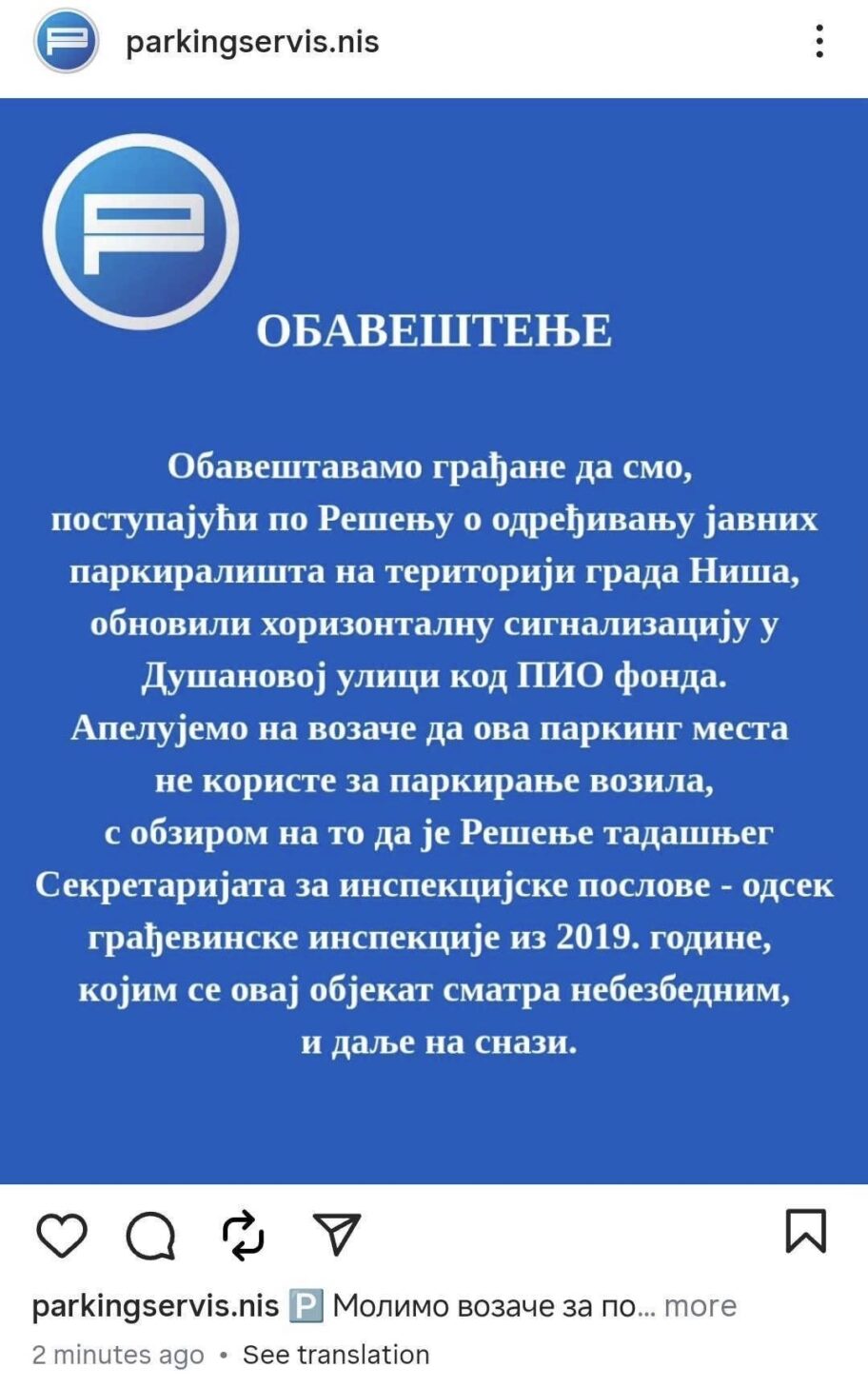 parkingservis.nis

ОБАВЕШТЕЊЕ

Обавештавамо грађане да смо, поступајући по Решењу о одређивању јавних паркиралишта на територији града Ниша, обновили хоризонталну сигнализацију у Душановој улици код ПИО фонда. Апелујемо на возаче да ова паркинг места не користе за паркирање возила, с обзиром на то да је Решење тадашњег Секретаријата за инспекцијске послове - одсек грађевинске инспекције из 2019. године, којим се овај објекат сматра небезбедним, и даље на снази.

parkingservis.nis 🅿️ Молимо возаче за по... more
2 minutes ago • See translation